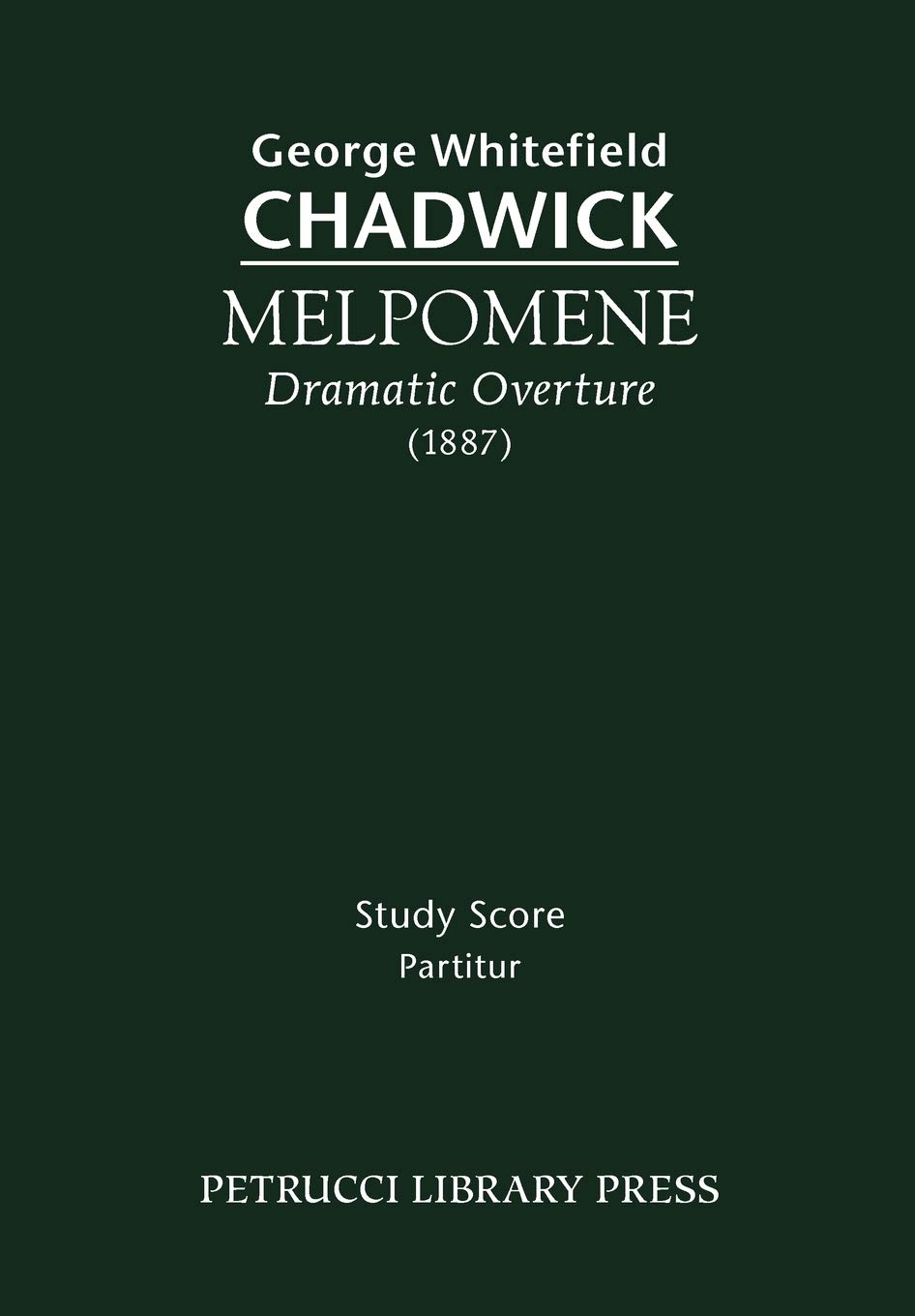 George Whitefield
CHADWICK

MELPOMENE
Dramatic Overture
(1887)

Study Score
Partitur

PETRUCCI LIBRARY PRESS